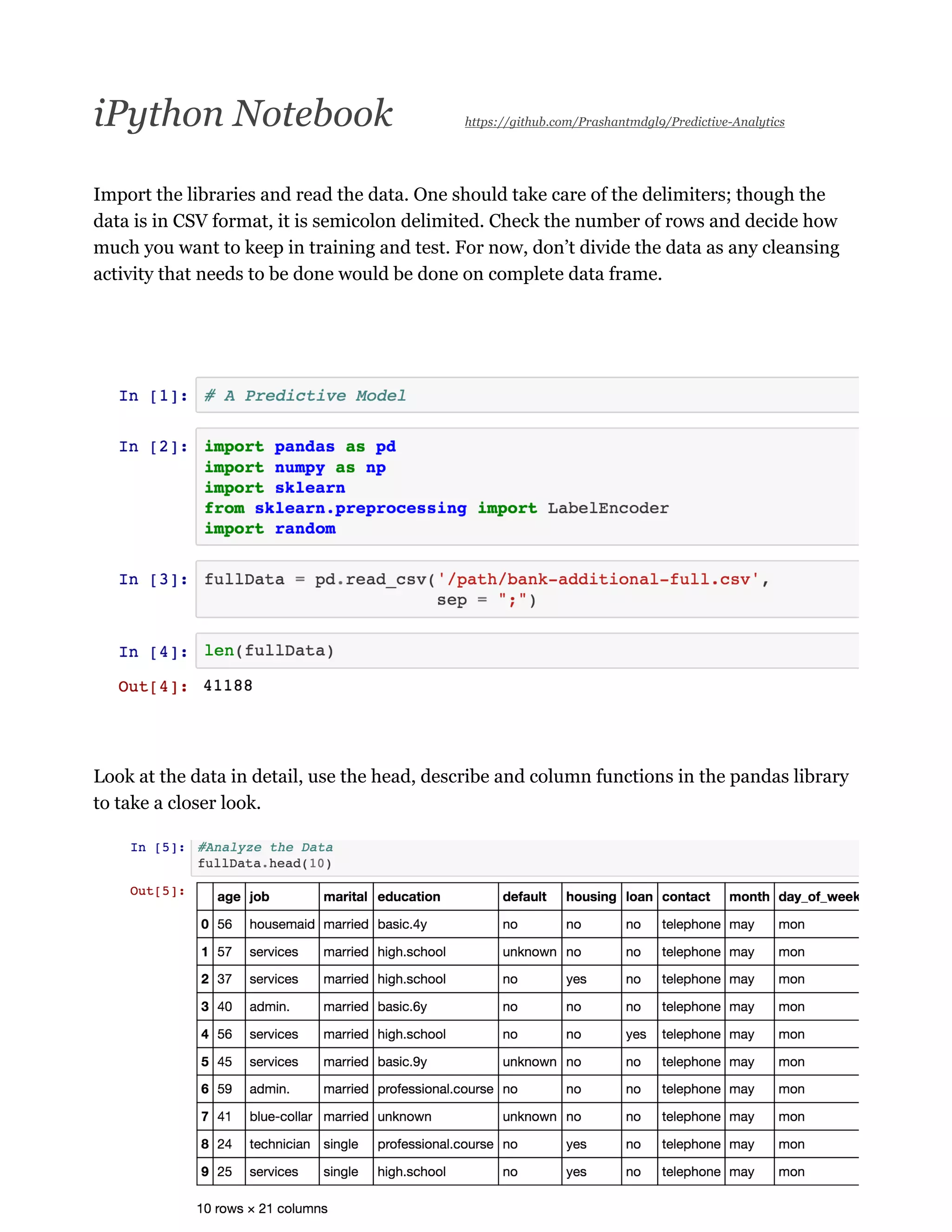 iPython Notebook

https://github.com/Prashantmdgl9/Predictive-Analytics

Import the libraries and read the data. One should take care of the delimiters; though the data is in CSV format, it is semicolon delimited. Check the number of rows and decide how much you want to keep in training and test. For now, don't divide the data as any cleansing activity that needs to be done would be done on complete data frame.

In [1]: # A Predictive Model

In [2]: import pandas as pd
import numpy as np
import sklearn
from sklearn.preprocessing import LabelEncoder
import random

In [3]: fullData = pd.read_csv('/path/bank-additional-full.csv',
sep = ";")

In [4]: len(fullData)

Out[4]: 41188

Look at the data in detail, use the head, describe and column functions in the pandas library to take a closer look.

In [5]: #Analyze the Data
fullData.head(10)

Out[5]:

| | age | job | marital | education | default | housing | loan | contact | month | day_of_week |
|---|---|---|---|---|---|---|---|---|---|---|
| 0 | 56 | housemaid | married | basic.4y | no | no | no | telephone | may | mon |
| 1 | 57 | services | married | high.school | unknown | no | no | telephone | may | mon |
| 2 | 37 | services | married | high.school | no | yes | no | telephone | may | mon |
| 3 | 40 | admin. | married | basic.6y | no | no | no | telephone | may | mon |
| 4 | 56 | services | married | high.school | no | no | yes | telephone | may | mon |
| 5 | 45 | services | married | basic.9y | unknown | no | no | telephone | may | mon |
| 6 | 59 | admin. | married | professional.course | no | no | no | telephone | may | mon |
| 7 | 41 | blue-collar | married | unknown | unknown | no | no | telephone | may | mon |
| 8 | 24 | technician | single | professional.course | no | yes | no | telephone | may | mon |
| 9 | 25 | services | single | high.school | no | yes | no | telephone | may | mon |

10 rows × 21 columns